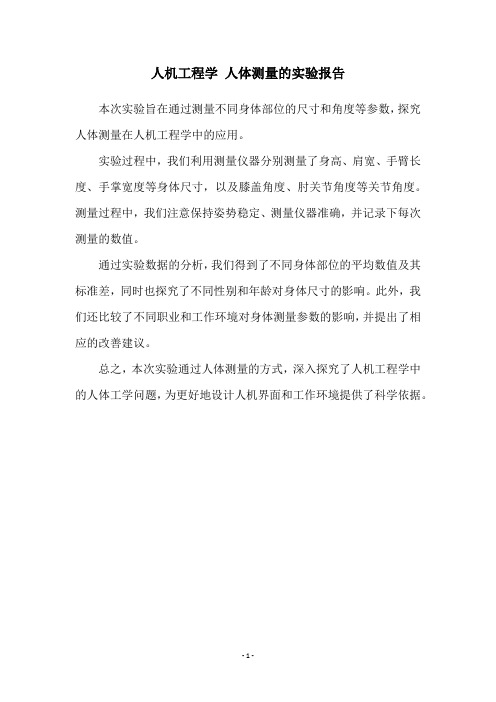 人机工程学 人体测量的实验报告

本次实验旨在通过测量不同身体部位的尺寸和角度等参数，探究人体测量在人机工程学中的应用。

实验过程中，我们利用测量仪器分别测量了身高、肩宽、手臂长度、手掌宽度等身体尺寸，以及膝盖角度、肘关节角度等关节角度。测量过程中，我们注意保持姿势稳定、测量仪器准确，并记录下每次测量的数值。

通过实验数据的分析，我们得到了不同身体部位的平均数值及其标准差，同时也探究了不同性别和年龄对身体尺寸的影响。此外，我们还比较了不同职业和工作环境对身体测量参数的影响，并提出了相应的改善建议。

总之，本次实验通过人体测量的方式，深入探究了人机工程学中的人体工学问题，为更好地设计人机界面和工作环境提供了科学依据。

- 1 -